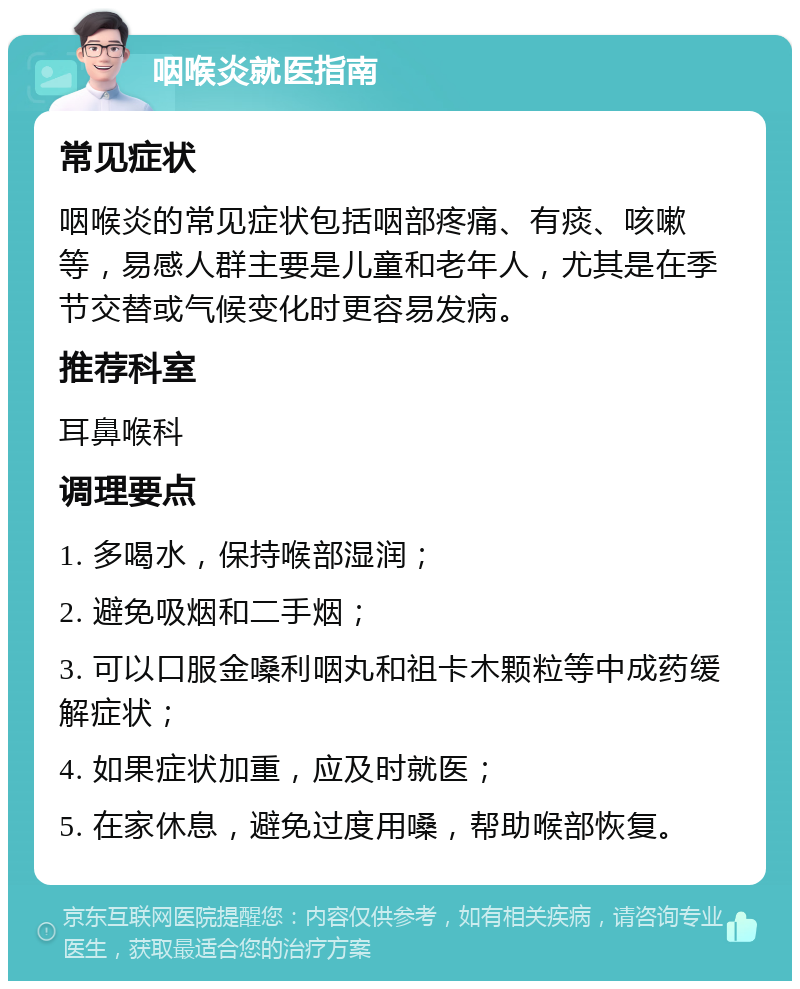 咽喉炎就医指南

常见症状

咽喉炎的常见症状包括咽部疼痛、有痰、咳嗽等，易感人群主要是儿童和老年人，尤其是在季节交替或气候变化时更容易发病。

推荐科室

耳鼻喉科

调理要点

1. 多喝水，保持喉部湿润；

2. 避免吸烟和二手烟；

3. 可以口服金嗓利咽丸和祖卡木颗粒等中成药缓解症状；

4. 如果症状加重，应及时就医；

5. 在家休息，避免过度用嗓，帮助喉部恢复。

京东互联网医院提醒您：内容仅供参考，如有相关疾病，请咨询专业医生，获取最适合您的治疗方案